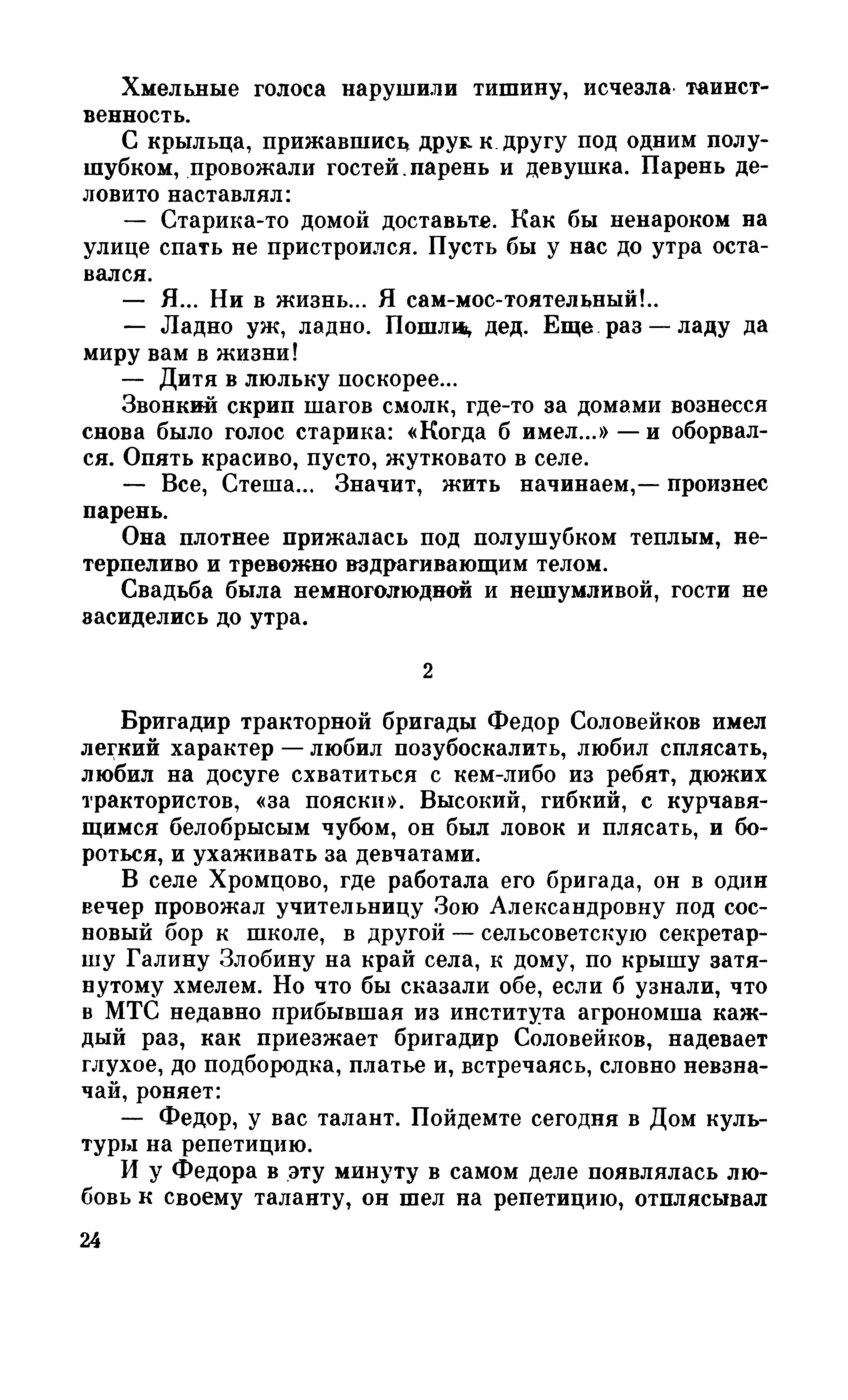 Хмельные голоса нарушили тишину, исчезла таинственность.

С крыльца, прижавшись друг к другу под одним полушубком, провожали гостей парень и девушка. Парень деловито наставлял:

— Старика-то домой доставьте. Как бы ненароком на улице спать не пристроился. Пусть бы у нас до утра оставался.

— Я... Ни в жизнь... Я сам-мос-тоятельный!..

— Ладно уж, ладно. Пошли, дед. Еще раз — ладу да миру вам в жизни!

— Дитя в люльку поскорее...

Звонкий скрип шагов смолк, где-то за домами вознесся снова было голос старика: «Когда б имел...» — и оборвался. Опять красиво, пусто, жутковато в селе.

— Все, Стеша... Значит, жить начинаем,— произнес парень.

Она плотнее прижалась под полушубком теплым, нетерпеливо и тревожно вздрагивающим телом.

Свадьба была немноголюдной и нешумливой, гости не засиделись до утра.

2

Бригадир тракторной бригады Федор Соловейков имел легкий характер — любил позубоскалить, любил сплясать, любил на досуге схватиться с кем-либо из ребят, дюжих трактористов, «за пояски». Высокий, гибкий, с курчавящимся белобрысым чубом, он был ловок и плясать, и бороться, и ухаживать за девчатами.

В селе Хромцово, где работала его бригада, он в один вечер провожал учительницу Зою Александровну под сосновый бор к школе, в другой — сельсоветскую секретаршу Галину Злобину на край села, к дому, по крышу затянутому хмелем. Но что бы сказали обе, если б узнали, что в МТС недавно прибывшая из института агрономша каждый раз, как приезжает бригадир Соловейков, надевает глухое, до подбородка, платье и, встречаясь, словно невзначай, роняет:

— Федор, у вас талант. Пойдемте сегодня в Дом культуры на репетицию.

И у Федора в эту минуту в самом деле появлялась любовь к своему таланту, он шел на репетицию, отплясывал

24